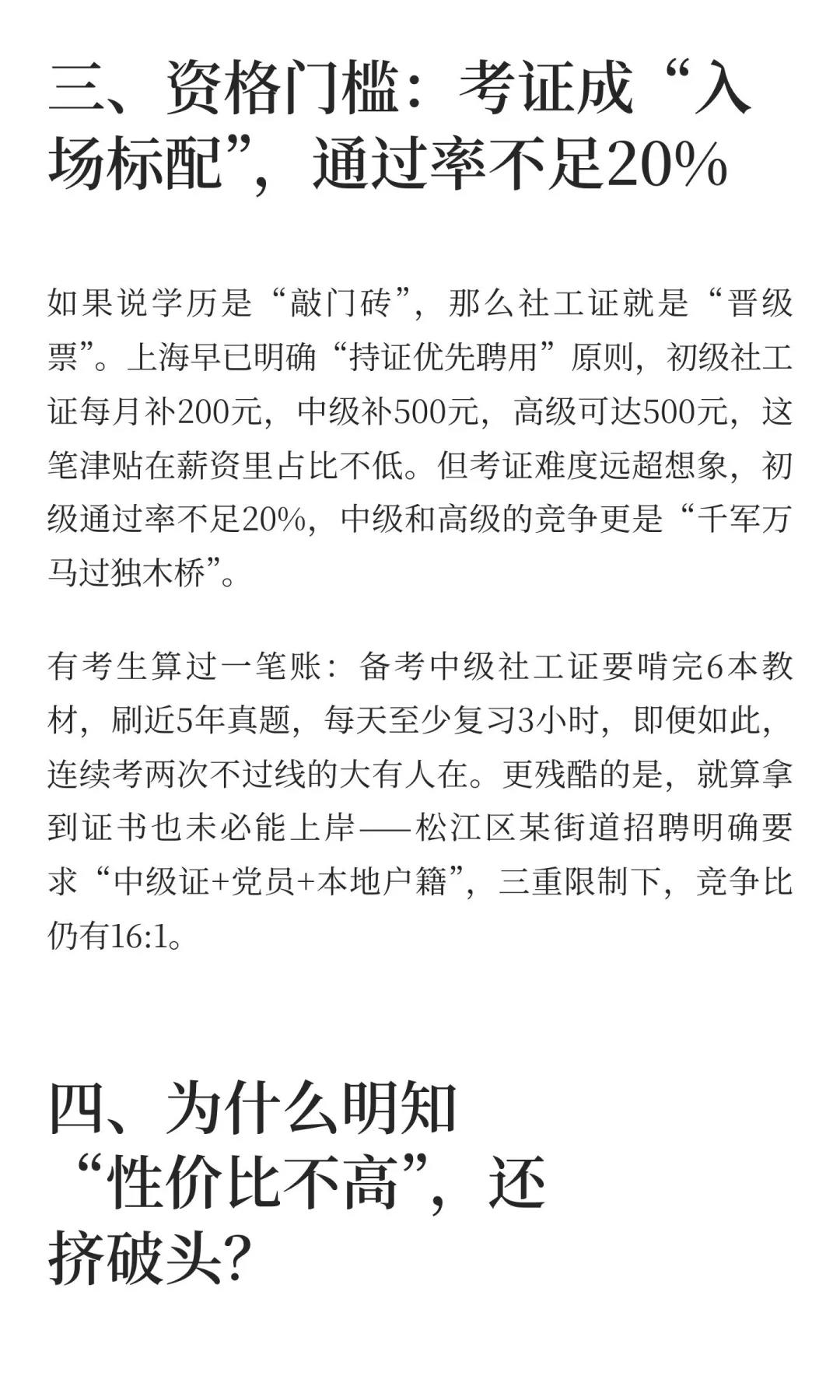 三、资格门槛：考证成“入场标配”，通过率不足20%

如果说学历是“敲门砖”，那么社工证就是“晋级票”。上海早已明确“持证优先聘用”原则，初级社工证每月补200元，中级补500元，高级可达500元，这笔津贴在薪资里占比不低。但考证难度远超想象，初级通过率不足20%，中级和高级的竞争更是“千军万马过独木桥”。

有考生算过一笔账：备考中级社工证要啃完6本教材，刷近5年真题，每天至少复习3小时，即便如此，连续考两次不过线的大有人在。更残酷的是，就算拿到证书也未必能上岸——松江区某街道招聘明确要求“中级证+党员+本地户籍”，三重限制下，竞争比仍有16:1。

四、为什么明知“性价比不高”，还挤破头？